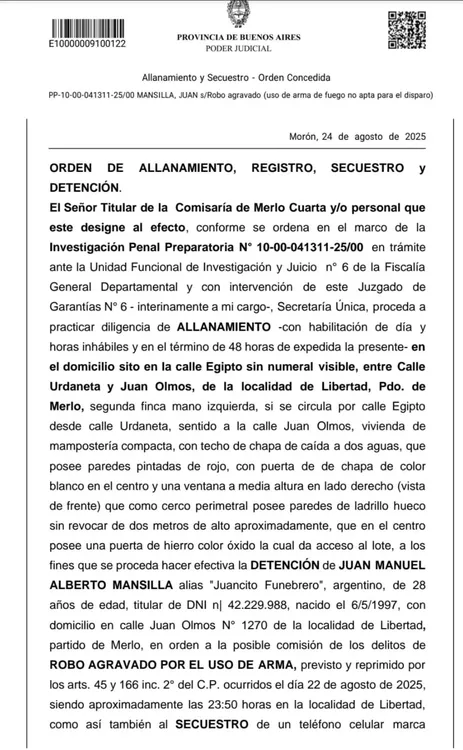 E10000009100122

PROVINCIA DE BUENOS AIRES
PODER JUDICIAL

Allanamiento y Secuestro - Orden Concedida
PP-10-00-041311-25/00 MANSILLA, JUAN s/Robo agravado (uso de arma de fuego no apta para el disparo)

Morón, 24 de agosto de 2025

ORDEN DE ALLANAMIENTO, REGISTRO, SECUESTRO y DETENCIÓN.

El Señor Titular de la Comisaría de Merlo Cuarta y/o personal que este designe al efecto, conforme se ordena en el marco de la Investigación Penal Preparatoria N° 10-00-041311-25/00 en trámite ante la Unidad Funcional de Investigación y Juicio n° 6 de la Fiscalía General Departamental y con intervención de este Juzgado de Garantías N° 6 - interinamente a mi cargo-, Secretaría Única, proceda a practicar diligencia de ALLANAMIENTO -con habilitación de día y horas inhábiles y en el término de 48 horas de expedida la presente- en el domicilio sito en la calle Egipto sin numeral visible, entre Calle Urdaneta y Juan Olmos, de la localidad de Libertad, Pdo. de Merlo, segunda finca mano izquierda, si se circula por calle Egipto desde calle Urdaneta, sentido a la calle Juan Olmos, vivienda de mampostería compacta, con techo de chapa de caída a dos aguas, que posee paredes pintadas de rojo, con puerta de de chapa de color blanco en el centro y una ventana a media altura en lado derecho (vista de frente) que como cerco perimetral posee paredes de ladrillo hueco sin revocar de dos metros de alto aproximadamente, que en el centro posee una puerta de hierro color óxido la cual da acceso al lote, a los fines que se proceda hacer efectiva la DETENCIÓN de JUAN MANUEL ALBERTO MANSILLA alias "Juancito Funebrero", argentino, de 28 años de edad, titular de DNI n| 42.229.988, nacido el 6/5/1997, con domicilio en calle Juan Olmos N° 1270 de la localidad de Libertad, partido de Merlo, en orden a la posible comisión de los delitos de ROBO AGRAVADO POR EL USO DE ARMA, previsto y reprimido por los arts. 45 y 166 inc. 2° del C.P. ocurridos el día 22 de agosto de 2025, siendo aproximadamente las 23:50 horas en la localidad de Libertad, como así también al SECUESTRO de un teléfono celular marca